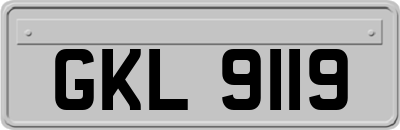 GKL 9119